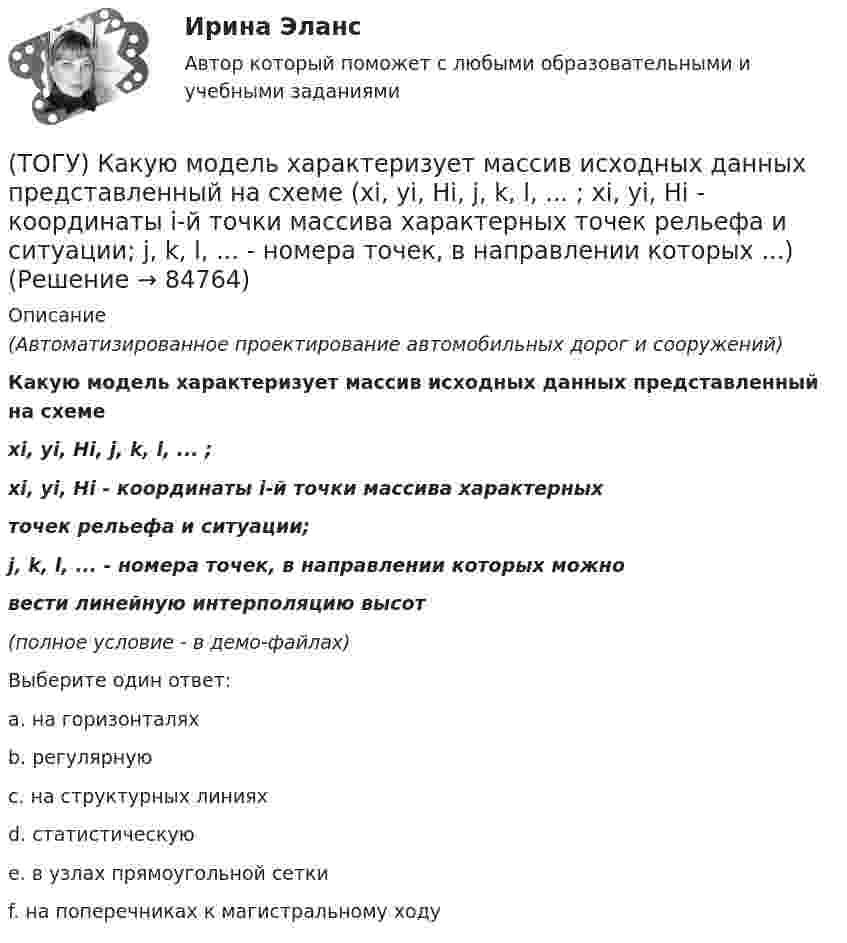 Ирина Эланс

Автор который поможет с любыми образовательными и учебными заданиями

(ТОГУ) Какую модель характеризует массив исходных данных представленный на схеме (xi, yi, Hi, j, k, l, ... ; xi, yi, Hi - координаты i-й точки массива характерных точек рельефа и ситуации; j, k, l, ... - номера точек, в направлении которых ...) (Решение → 84764)

Описание

(Автоматизированное проектирование автомобильных дорог и сооружений)

Какую модель характеризует массив исходных данных представленный на схеме

xi, yi, Hi, j, k, l, ... ;

xi, yi, Hi - координаты i-й точки массива характерных

точек рельефа и ситуации;

j, k, l, ... - номера точек, в направлении которых можно

вести линейную интерполяцию высот

(полное условие - в демо-файлах)

Выберите один ответ:

a. на горизонталях

b. регулярную

c. на структурных линиях

d. статистическую

e. в узлах прямоугольной сетки

f. на поперечниках к магистральному ходу